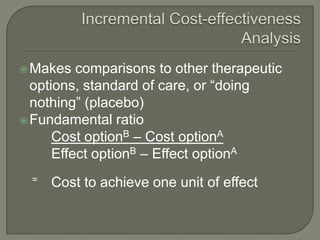 Incremental Cost-effectiveness Analysis

Makes comparisons to other therapeutic options, standard of care, or "doing nothing" (placebo)

Fundamental ratio

$\frac{\text{Cost option}^{B} - \text{Cost option}^{A}}{\text{Effect option}^{B} - \text{Effect option}^{A}}$

= Cost to achieve one unit of effect